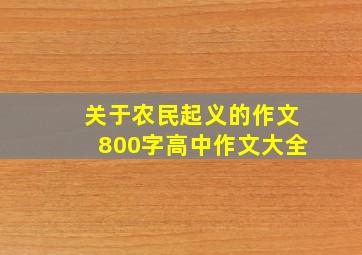 关于农民起义的作文
800字高中作文大全